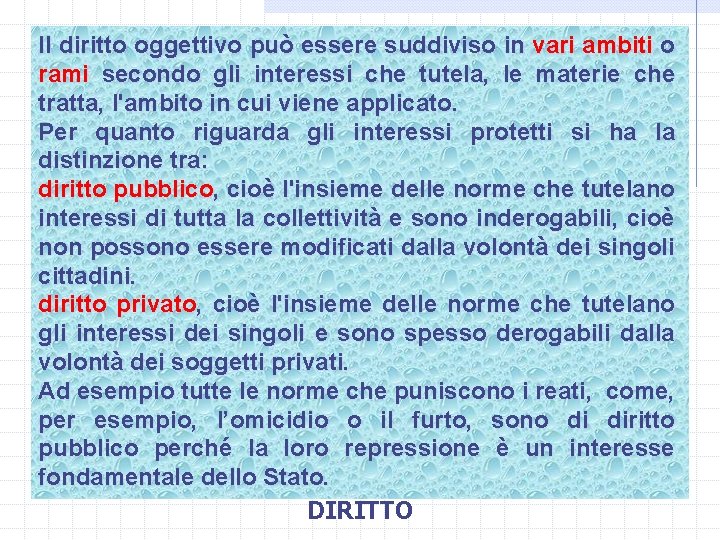 Il diritto oggettivo può essere suddiviso in vari ambiti o rami secondo gli interessi che tutela, le materie che tratta, l'ambito in cui viene applicato.
Per quanto riguarda gli interessi protetti si ha la distinzione tra:
diritto pubblico, cioè l'insieme delle norme che tutelano interessi di tutta la collettività e sono inderogabili, cioè non possono essere modificati dalla volontà dei singoli cittadini.
diritto privato, cioè l'insieme delle norme che tutelano gli interessi dei singoli e sono spesso derogabili dalla volontà dei soggetti privati.
Ad esempio tutte le norme che puniscono i reati, come, per esempio, l'omicidio o il furto, sono di diritto pubblico perché la loro repressione è un interesse fondamentale dello Stato.

DIRITTO